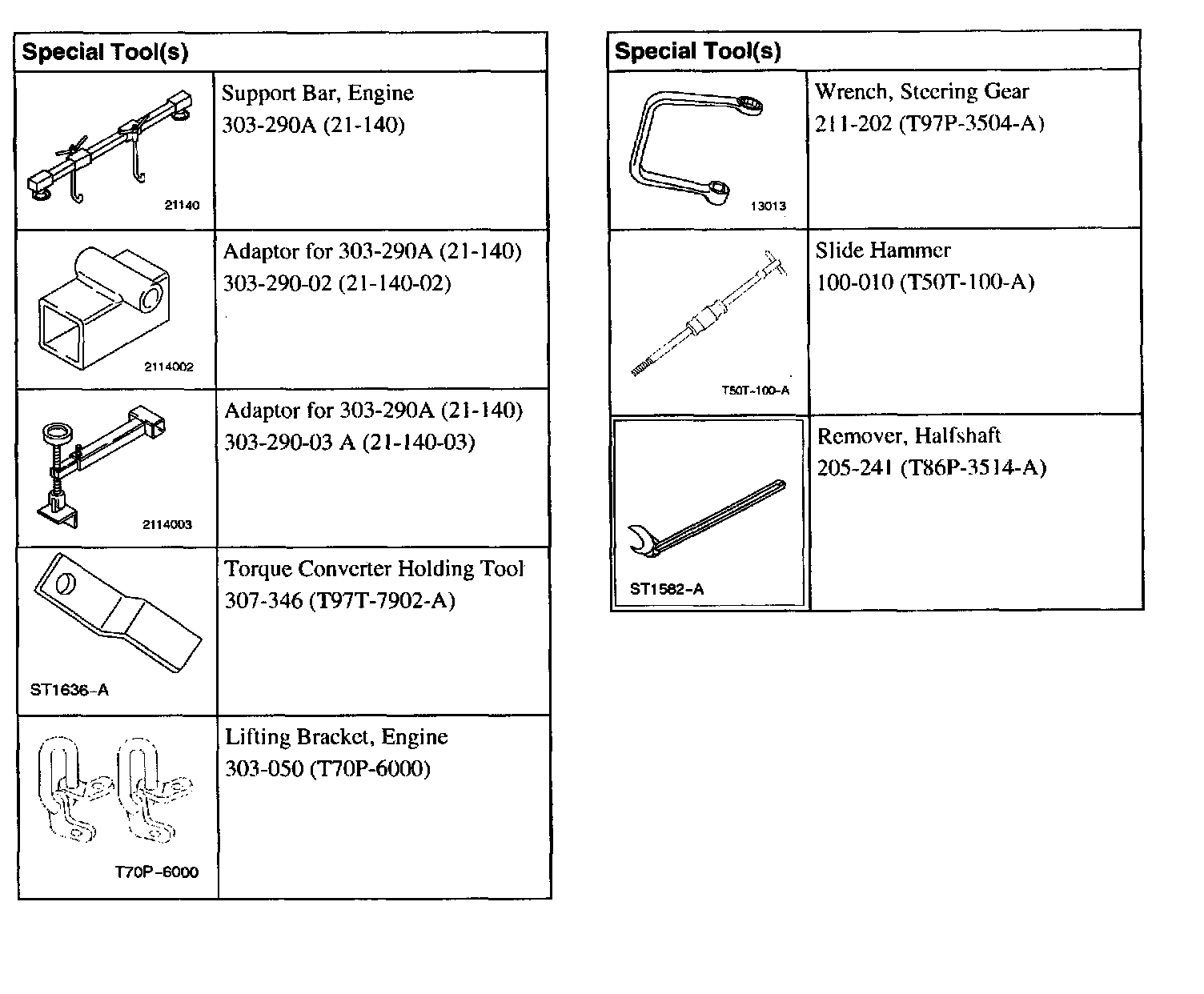 | Special Tool(s) | |
|---|---|
| 21140 | Support Bar, Engine 303-290A (21-140) |
| 2114002 | Adaptor for 303-290A (21-140) 303-290-02 (21-140-02) |
| 2114003 | Adaptor for 303-290A (21-140) 303-290-03 A (21-140-03) |
| ST1636-A | Torque Converter Holding Tool 307-346 (T97T-7902-A) |
| T70P-6000 | Lifting Bracket, Engine 303-050 (T70P-6000) |

| Special Tool(s) | |
|---|---|
| 13013 | Wrench, Steering Gear 211-202 (T97P-3504-A) |
| T50T-100-A | Slide Hammer 100-010 (T50T-100-A) |
| ST1582-A | Remover, Halfshaft 205-241 (T86P-3514-A) |